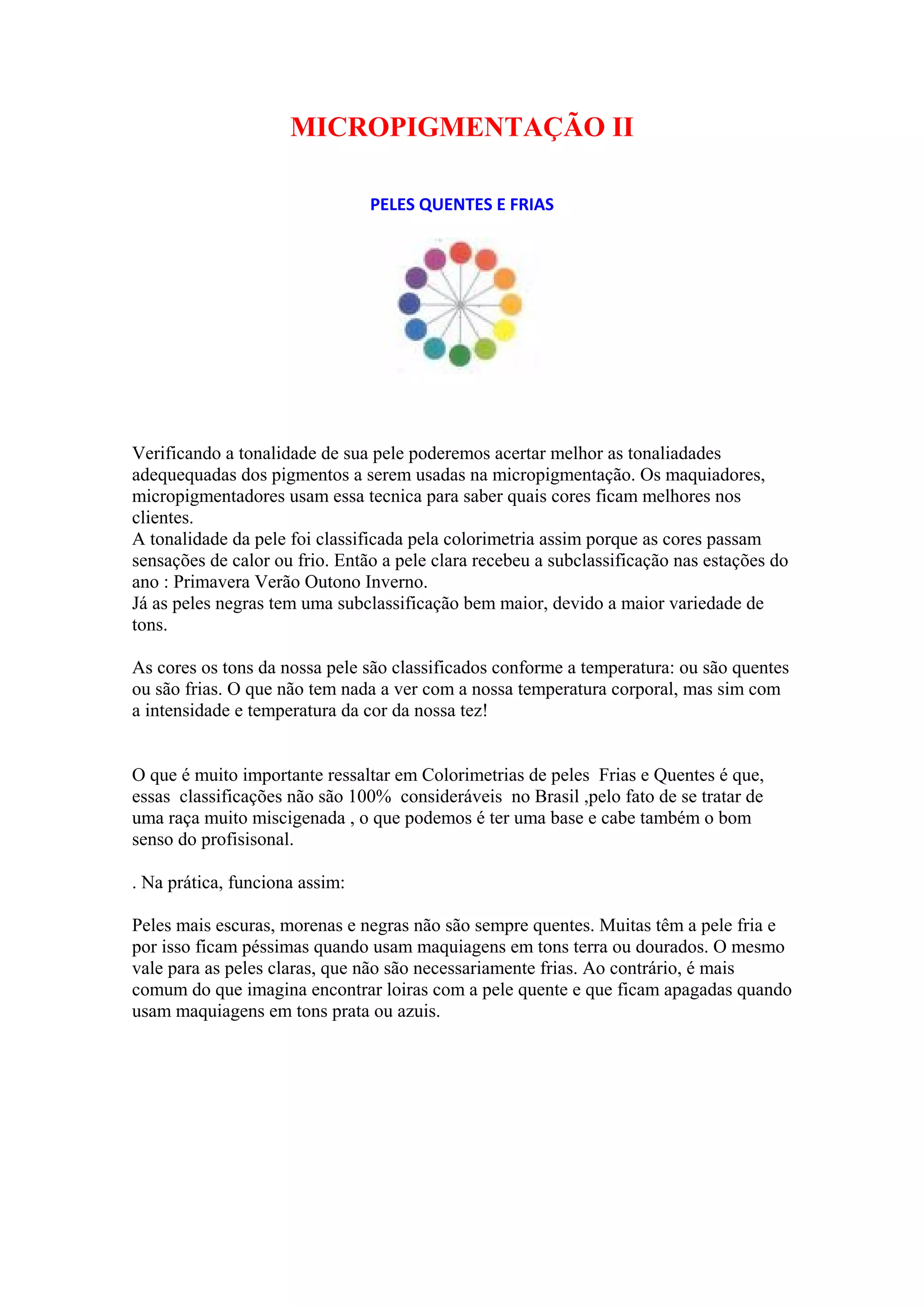 MICROPIGMENTAÇÃO II

PELES QUENTES E FRIAS

Verificando a tonalidade de sua pele poderemos acertar melhor as tonaliadades adequequadas dos pigmentos a serem usadas na micropigmentação. Os maquiadores, micropigmentadores usam essa tecnica para saber quais cores ficam melhores nos clientes.
A tonalidade da pele foi classificada pela colorimetria assim porque as cores passam sensações de calor ou frio. Então a pele clara recebeu a subclassificação nas estações do ano : Primavera Verão Outono Inverno.
Já as peles negras tem uma subclassificação bem maior, devido a maior variedade de tons.

As cores os tons da nossa pele são classificados conforme a temperatura: ou são quentes ou são frias. O que não tem nada a ver com a nossa temperatura corporal, mas sim com a intensidade e temperatura da cor da nossa tez!

O que é muito importante ressaltar em Colorimetrias de peles Frias e Quentes é que, essas classificações não são 100% consideráveis no Brasil ,pelo fato de se tratar de uma raça muito miscigenada , o que podemos é ter uma base e cabe também o bom senso do profisisonal.

. Na prática, funciona assim:

Peles mais escuras, morenas e negras não são sempre quentes. Muitas têm a pele fria e por isso ficam péssimas quando usam maquiagens em tons terra ou dourados. O mesmo vale para as peles claras, que não são necessariamente frias. Ao contrário, é mais comum do que imagina encontrar loiras com a pele quente e que ficam apagadas quando usam maquiagens em tons prata ou azuis.